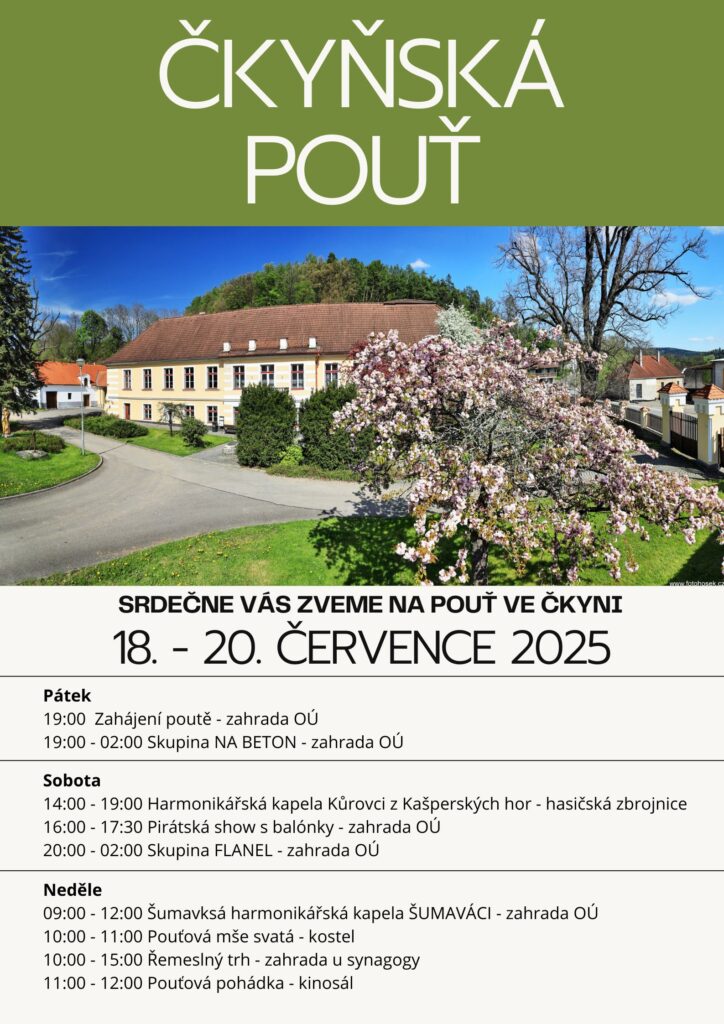 ČKYŇSKÁ POUŤ

www.fotohosek.cz

SRDEČNE VÁS ZVEME NA POUŤ VE ČKYNI
18. - 20. ČERVENCE 2025

Pátek
19:00 Zahájení poutě - zahrada OÚ
19:00 - 02:00 Skupina NA BETON - zahrada OÚ

Sobota
14:00 - 19:00 Harmonikářská kapela Kůrovci z Kašperských hor - hasičská zbrojnice
16:00 - 17:30 Pirátská show s balónky - zahrada OÚ
20:00 - 02:00 Skupina FLANEL - zahrada OÚ

Neděle
09:00 - 12:00 Šumavksá harmonikářská kapela ŠUMAVÁCI - zahrada OÚ
10:00 - 11:00 Pouťová mše svatá - kostel
10:00 - 15:00 Řemeslný trh - zahrada u synagogy
11:00 - 12:00 Pouťová pohádka - kinosál